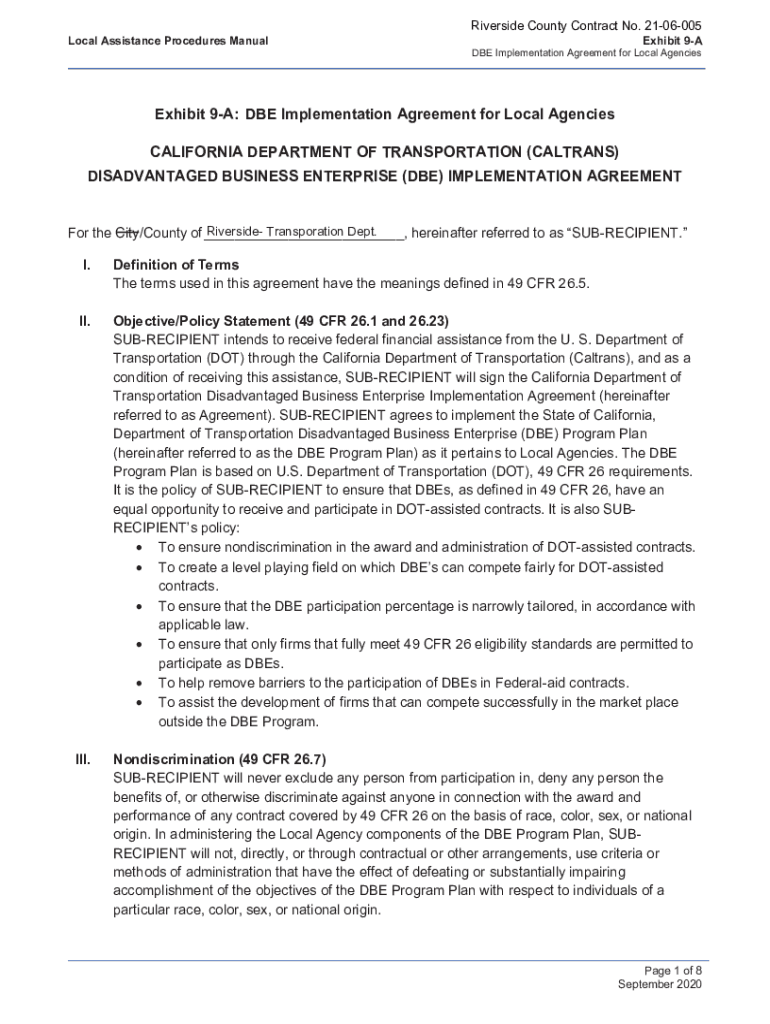 Riverside County Contract No. 21-06-005

Local Assistance Procedures Manual

Exhibit 9-A
DBE Implementation Agreement for Local Agencies

Exhibit 9-A: DBE Implementation Agreement for Local Agencies

CALIFORNIA DEPARTMENT OF TRANSPORTATION (CALTRANS)
DISADVANTAGED BUSINESS ENTERPRISE (DBE) IMPLEMENTATION AGREEMENT

For the City/County of Riverside- Transporation Dept., hereinafter referred to as "SUB-RECIPIENT."

I. Definition of Terms
The terms used in this agreement have the meanings defined in 49 CFR 26.5.

II. Objective/Policy Statement (49 CFR 26.1 and 26.23)
SUB-RECIPIENT intends to receive federal financial assistance from the U. S. Department of Transportation (DOT) through the California Department of Transportation (Caltrans), and as a condition of receiving this assistance, SUB-RECIPIENT will sign the California Department of Transportation Disadvantaged Business Enterprise Implementation Agreement (hereinafter referred to as Agreement). SUB-RECIPIENT agrees to implement the State of California, Department of Transportation Disadvantaged Business Enterprise (DBE) Program Plan (hereinafter referred to as the DBE Program Plan) as it pertains to Local Agencies. The DBE Program Plan is based on U.S. Department of Transportation (DOT), 49 CFR 26 requirements. It is the policy of SUB-RECIPIENT to ensure that DBEs, as defined in 49 CFR 26, have an equal opportunity to receive and participate in DOT-assisted contracts. It is also SUB-RECIPIENT's policy:
• To ensure nondiscrimination in the award and administration of DOT-assisted contracts.
• To create a level playing field on which DBE's can compete fairly for DOT-assisted contracts.
• To ensure that the DBE participation percentage is narrowly tailored, in accordance with applicable law.
• To ensure that only firms that fully meet 49 CFR 26 eligibility standards are permitted to participate as DBEs.
• To help remove barriers to the participation of DBEs in Federal-aid contracts.
• To assist the development of firms that can compete successfully in the market place outside the DBE Program.

III. Nondiscrimination (49 CFR 26.7)
SUB-RECIPIENT will never exclude any person from participation in, deny any person the benefits of, or otherwise discriminate against anyone in connection with the award and performance of any contract covered by 49 CFR 26 on the basis of race, color, sex, or national origin. In administering the Local Agency components of the DBE Program Plan, SUB-RECIPIENT will not, directly, or through contractual or other arrangements, use criteria or methods of administration that have the effect of defeating or substantially impairing accomplishment of the objectives of the DBE Program Plan with respect to individuals of a particular race, color, sex, or national origin.

Page 1 of 8
September 2020